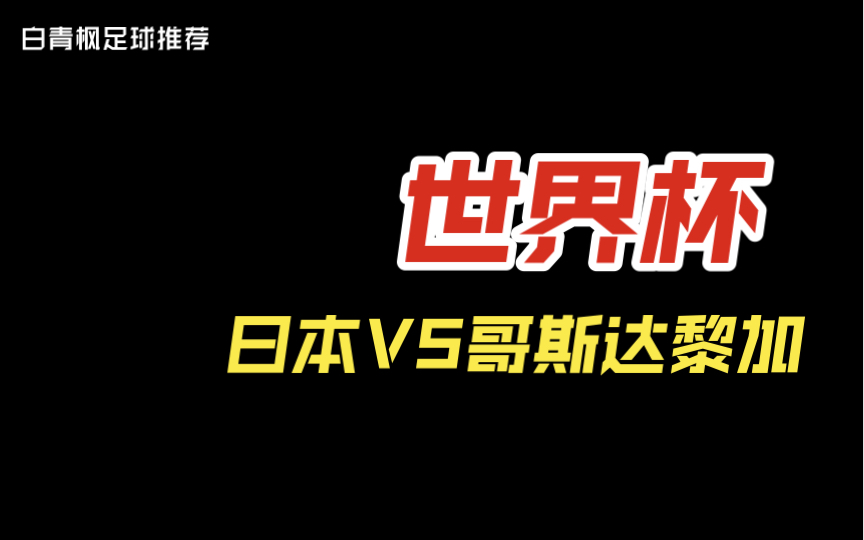 白青枫足球推荐

世界杯

日本VS哥斯达黎加